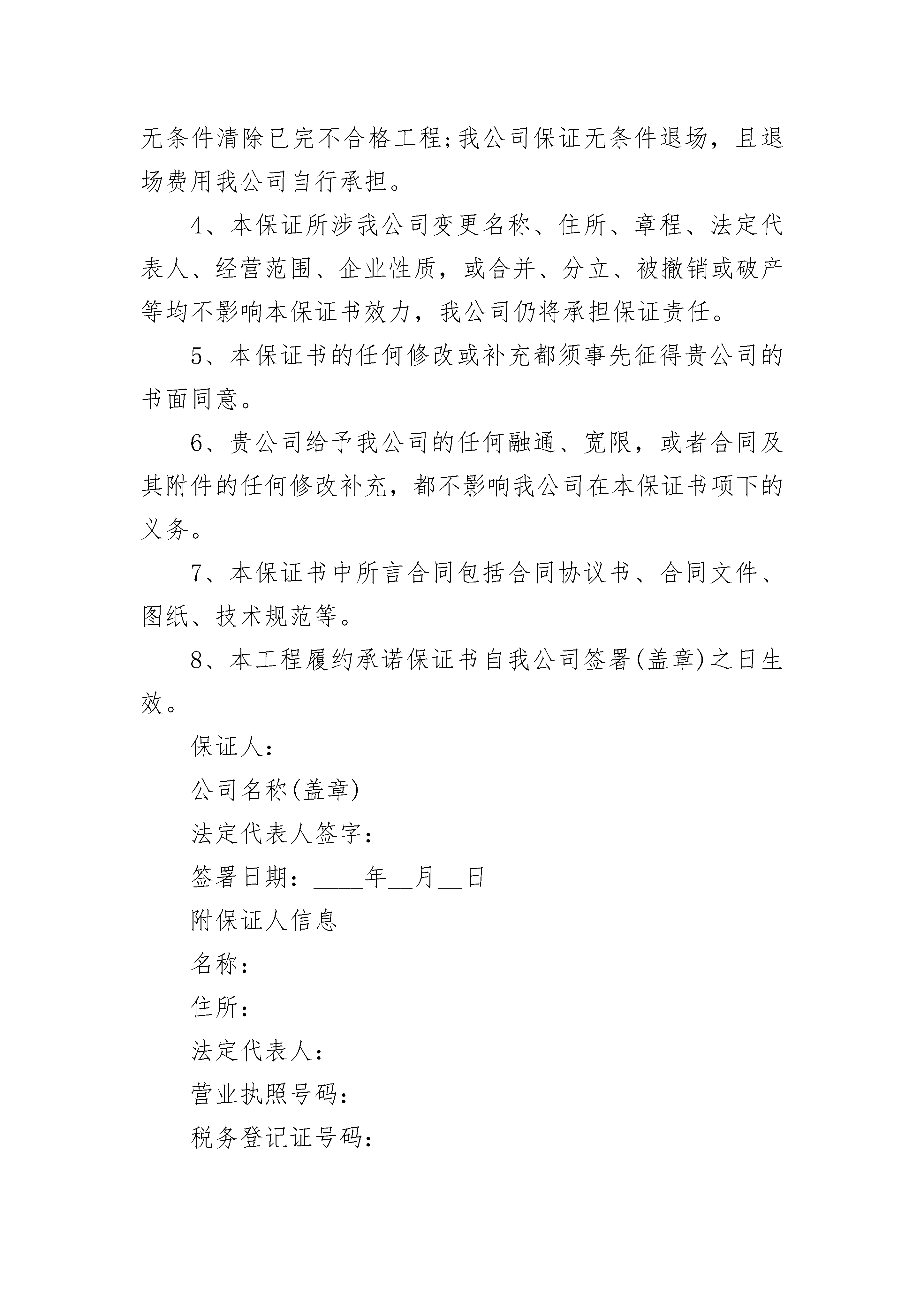 无条件清除已完不合格工程;我公司保证无条件退场，且退场费用我公司自行承担。

4、本保证所涉我公司变更名称、住所、章程、法定代表人、经营范围、企业性质，或合并、分立、被撤销或破产等均不影响本保证书效力，我公司仍将承担保证责任。

5、本保证书的任何修改或补充都须事先征得贵公司的书面同意。

6、贵公司给予我公司的任何融通、宽限，或者合同及其附件的任何修改补充，都不影响我公司在本保证书项下的义务。

7、本保证书中所言合同包括合同协议书、合同文件、图纸、技术规范等。

8、本工程履约承诺保证书自我公司签署(盖章)之日生效。

保证人：

公司名称(盖章)

法定代表人签字：

签署日期：____年__月__日

附保证人信息

名称：

住所：

法定代表人：

营业执照号码：

税务登记证号码：